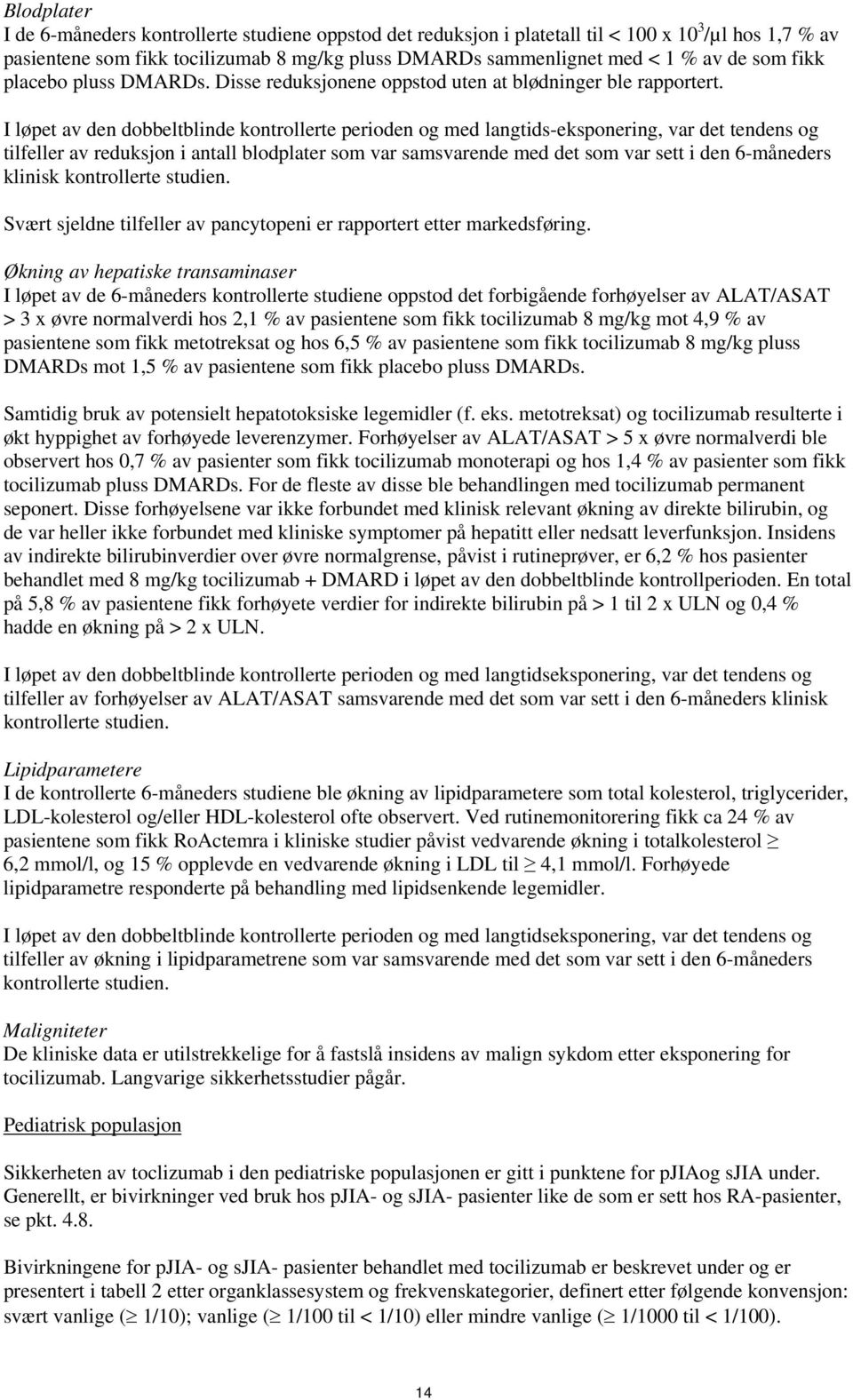 Blodplater
I de 6-måneders kontrollerte studiene oppstod det reduksjon i platetall til < 100 x $10^3$/µl hos 1,7 % av pasientene som fikk tocilizumab 8 mg/kg pluss DMARDs sammenlignet med < 1 % av de som fikk placebo pluss DMARDs. Disse reduksjonene oppstod uten at blødninger ble rapportert.

I løpet av den dobbeltblinde kontrollerte perioden og med langtids-eksponering, var det tendens og tilfeller av reduksjon i antall blodplater som var samsvarende med det som var sett i den 6-måneders klinisk kontrollerte studien.

Svært sjeldne tilfeller av pancytopeni er rapportert etter markedsføring.

Økning av hepatiske transaminaser
I løpet av de 6-måneders kontrollerte studiene oppstod det forbigående forhøyelser av ALAT/ASAT > 3 x øvre normalverdi hos 2,1 % av pasientene som fikk tocilizumab 8 mg/kg mot 4,9 % av pasientene som fikk metotreksat og hos 6,5 % av pasientene som fikk tocilizumab 8 mg/kg pluss DMARDs mot 1,5 % av pasientene som fikk placebo pluss DMARDs.

Samtidig bruk av potensielt hepatotoksiske legemidler (f. eks. metotreksat) og tocilizumab resulterte i økt hyppighet av forhøyede leverenzymer. Forhøyelser av ALAT/ASAT > 5 x øvre normalverdi ble observert hos 0,7 % av pasienter som fikk tocilizumab monoterapi og hos 1,4 % av pasienter som fikk tocilizumab pluss DMARDs. For de fleste av disse ble behandlingen med tocilizumab permanent seponert. Disse forhøyelsene var ikke forbundet med klinisk relevant økning av direkte bilirubin, og de var heller ikke forbundet med kliniske symptomer på hepatitt eller nedsatt leverfunksjon. Insidens av indirekte bilirubinverdier over øvre normalgrense, påvist i rutineprøver, er 6,2 % hos pasienter behandlet med 8 mg/kg tocilizumab + DMARD i løpet av den dobbeltblinde kontrollperioden. En total på 5,8 % av pasientene fikk forhøyete verdier for indirekte bilirubin på > 1 til 2 x ULN og 0,4 % hadde en økning på > 2 x ULN.

I løpet av den dobbeltblinde kontrollerte perioden og med langtidseksponering, var det tendens og tilfeller av forhøyelser av ALAT/ASAT samsvarende med det som var sett i den 6-måneders klinisk kontrollerte studien.

Lipidparametere
I de kontrollerte 6-måneders studiene ble økning av lipidparametere som total kolesterol, triglycerider, LDL-kolesterol og/eller HDL-kolesterol ofte observert. Ved rutinemonitorering fikk ca 24 % av pasientene som fikk RoActemra i kliniske studier påvist vedvarende økning i totalkolesterol ≥ 6,2 mmol/l, og 15 % opplevde en vedvarende økning i LDL til ≥ 4,1 mmol/l. Forhøyede lipidparametre responderte på behandling med lipidsenkende legemidler.

I løpet av den dobbeltblinde kontrollerte perioden og med langtidseksponering, var det tendens og tilfeller av økning i lipidparametrene som var samsvarende med det som var sett i den 6-måneders kontrollerte studien.

Maligniteter
De kliniske data er utilstrekkelige for å fastslå insidens av malign sykdom etter eksponering for tocilizumab. Langvarige sikkerhetsstudier pågår.

Pediatrisk populasjon

Sikkerheten av toclizumab i den pediatriske populasjonen er gitt i punktene for pJIAog sJIA under. Generellt, er bivirkninger ved bruk hos pJIA- og sJIA- pasienter like de som er sett hos RA-pasienter, se pkt. 4.8.

Bivirkningene for pJIA- og sJIA- pasienter behandlet med tocilizumab er beskrevet under og er presentert i tabell 2 etter organklassesystem og frekvenskategorier, definert etter følgende konvensjon: svært vanlige (≥ 1/10); vanlige (≥ 1/100 til < 1/10) eller mindre vanlige (≥ 1/1000 til < 1/100).

14